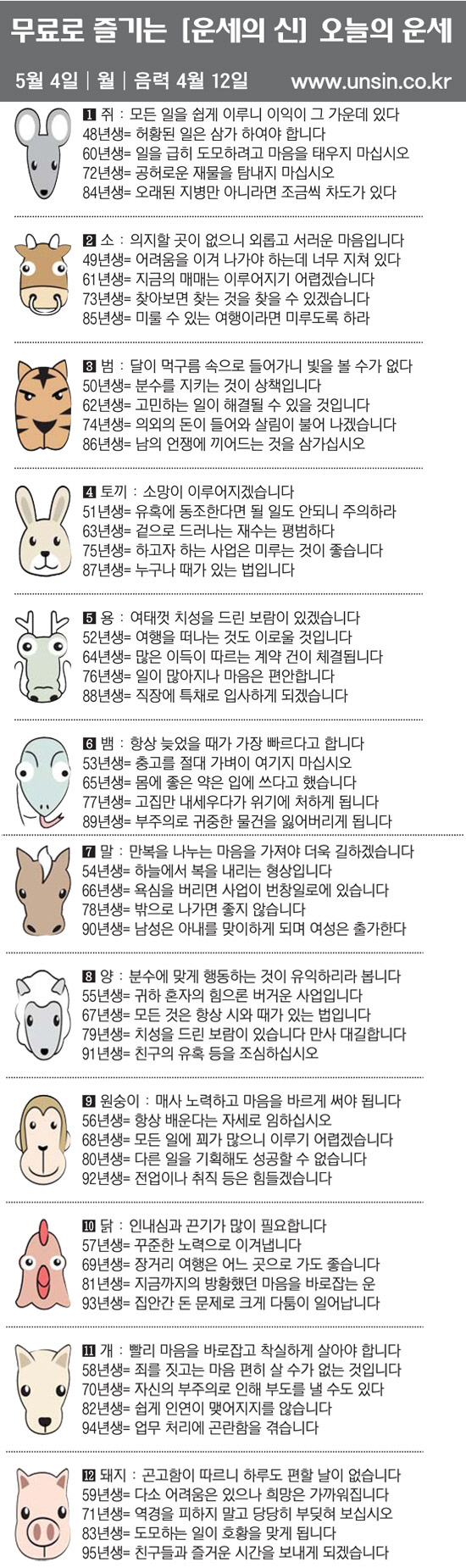 무료로 즐기는 [운세의 신] 오늘의 운세

5월 4일 | 월 | 음력 4월 12일 www.unsin.co.kr

1 쥐 : 모든 일을 쉽게 이루니 이익이 그 가운데 있다
48년생= 허황된 일은 삼가 하여야 합니다
60년생= 일을 급히 도모하려고 마음을 태우지 마십시오
72년생= 공허로운 재물을 탐내지 마십시오
84년생= 오래된 지병만 아니라면 조금씩 차도가 있다

2 소 : 의지할 곳이 없으니 외롭고 서러운 마음입니다
49년생= 어려움을 이겨 나가야 하는데 너무 지쳐 있다
61년생= 지금의 매매는 이루어지기 어렵겠습니다
73년생= 찾아보면 찾는 것을 찾을 수 있겠습니다
85년생= 미룰 수 있는 여행이라면 미루도록 하라

3 범 : 달이 먹구름 속으로 들어가니 빛을 볼 수가 없다
50년생= 분수를 지키는 것이 상책입니다
62년생= 고민하는 일이 해결될 수 있을 것입니다
74년생= 의외의 돈이 들어와 살림이 불어 나겠습니다
86년생= 남의 언쟁에 끼어드는 것을 삼가십시오

4 토끼 : 소망이 이루어지겠습니다
51년생= 유혹에 동조한다면 될 일도 안되니 주의하라
63년생= 겉으로 드러나는 재수는 평범하다
75년생= 하고자 하는 사업은 미루는 것이 좋습니다
87년생= 누구나 때가 있는 법입니다

5 용 : 여태껏 치성을 드린 보람이 있겠습니다
52년생= 여행을 떠나는 것도 이로울 것입니다
64년생= 많은 이득이 따르는 계약 건이 체결됩니다
76년생= 일이 많아지나 마음은 편안합니다
88년생= 직장에 특채로 입사하게 되겠습니다

6 뱀 : 항상 늦었을 때가 가장 빠르다고 합니다
53년생= 충고를 절대 가벼이 여기지 마십시오
65년생= 몸에 좋은 약은 입에 쓰다고 했습니다
77년생= 고집만 내세우다가 위기에 처하게 됩니다
89년생= 부주의로 귀중한 물건을 잃어버리게 됩니다

7 말 : 만복을 나누는 마음을 가져야 더욱 길하겠습니다
54년생= 하늘에서 복을 내리는 형상입니다
66년생= 욕심을 버리면 사업이 번창일로에 있습니다
78년생= 밖으로 나가면 좋지 않습니다
90년생= 남성은 아내를 맞이하게 되며 여성은 출가한다

8 양 : 분수에 맞게 행동하는 것이 유익하리라 봅니다
55년생= 귀하 혼자의 힘으론 버거운 사업입니다
67년생= 모든 것은 항상 시와 때가 있는 법입니다
79년생= 치성을 드린 보람이 있습니다 만사 대길합니다
91년생= 친구의 유혹 등을 조심하십시오

9 원숭이 : 매사 노력하고 마음을 바르게 써야 됩니다
56년생= 항상 배운다는 자세로 임하십시오
68년생= 모든 일에 꾀가 많으니 이루기 어렵겠습니다
80년생= 다른 일을 기획해도 성공할 수 없습니다
92년생= 전업이나 취직 등은 힘들겠습니다

10 닭 : 인내심과 끈기가 많이 필요합니다
57년생= 꾸준한 노력으로 이겨냅니다
69년생= 장거리 여행은 어느 곳으로 가도 좋습니다
81년생= 지금까지의 방황했던 마음을 바로잡는 운
93년생= 집안간 돈 문제로 크게 다툼이 일어납니다

11 개 : 빨리 마음을 바로잡고 착실하게 살아야 합니다
58년생= 죄를 짓고는 마음 편히 살 수가 없는 것입니다
70년생= 자신의 부주의로 인해 부도를 낼 수도 있다
82년생= 쉽게 인연이 맺어지지를 않습니다
94년생= 업무 처리에 곤란함을 겪습니다

12 돼지 : 곤고함이 따르니 하루도 편할 날이 없습니다
59년생= 다소 어려움은 있으나 희망은 가까워집니다
71년생= 역경을 피하지 말고 당당히 부딪혀 보십시오
83년생= 도모하는 일이 호황을 맞게 됩니다
95년생= 친구들과 즐거운 시간을 보내게 되겠습니다